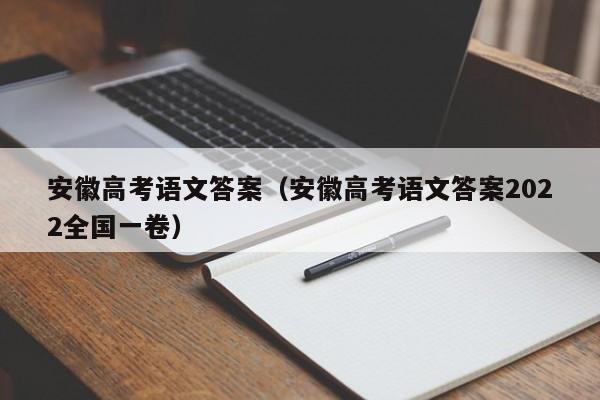 安徽高考语文答案（安徽高考语文答案2022全国一卷）